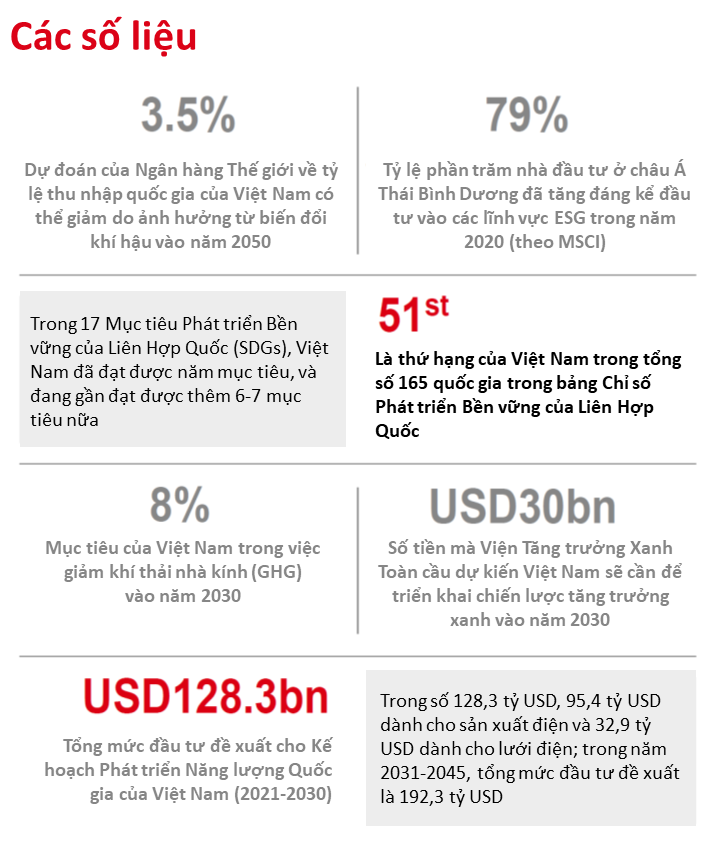 Các số liệu

3.5%

Dự đoán của Ngân hàng Thế giới về tỷ lệ thu nhập quốc gia của Việt Nam có thể giảm do ảnh hưởng từ biến đổi khí hậu vào năm 2050

79%

Tỷ lệ phần trăm nhà đầu tư ở châu Á Thái Bình Dương đã tăng đáng kể đầu tư vào các lĩnh vực ESG trong năm 2020 (theo MSCI)

Trong 17 Mục tiêu Phát triển Bền vững của Liên Hợp Quốc (SDGs), Việt Nam đã đạt được năm mục tiêu, và đang gần đạt được thêm 6-7 mục tiêu nữa

$51^{st}$

Là thứ hạng của Việt Nam trong tổng số 165 quốc gia trong bảng Chỉ số Phát triển Bền vững của Liên Hợp Quốc

8%

Mục tiêu của Việt Nam trong việc giảm khí thải nhà kính (GHG) vào năm 2030

USD30bn

Số tiền mà Viện Tăng trưởng Xanh Toàn cầu dự kiến Việt Nam sẽ cần để triển khai chiến lược tăng trưởng xanh vào năm 2030

USD128.3bn

Tổng mức đầu tư đề xuất cho Kế hoạch Phát triển Năng lượng Quốc gia của Việt Nam (2021-2030)

Trong số 128,3 tỷ USD, 95,4 tỷ USD dành cho sản xuất điện và 32,9 tỷ USD dành cho lưới điện; trong năm 2031-2045, tổng mức đầu tư đề xuất là 192,3 tỷ USD